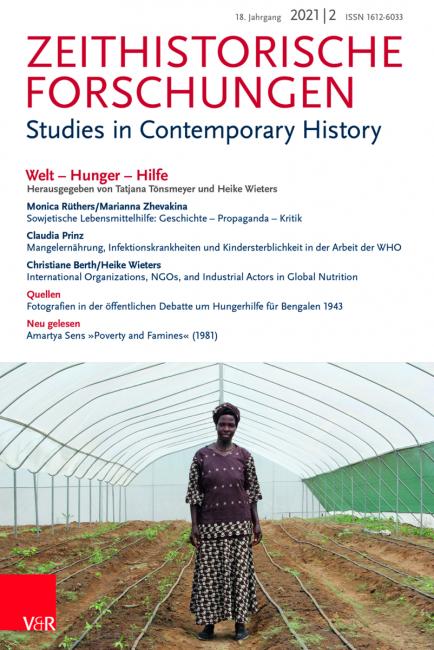 18. Jahrgang 2021 | 2 ISSN 1612-6033

ZEITHISTORISCHE FORSCHUNGEN
Studies in Contemporary History

Welt – Hunger – Hilfe
Herausgegeben von Tatjana Tönsmeyer und Heike Wieters

Monica Rüthers/Marianna Zhevakina
Sowjetische Lebensmittelhilfe: Geschichte – Propaganda – Kritik

Claudia Prinz
Mangelernährung, Infektionskrankheiten und Kindersterblichkeit in der Arbeit der WHO

Christiane Berth/Heike Wieters
International Organizations, NGOs, and Industrial Actors in Global Nutrition

Quellen
Fotografien in der öffentlichen Debatte um Hungerhilfe für Bengalen 1943

Neu gelesen
Amartya Sens »Poverty and Famines« (1981)

V&R